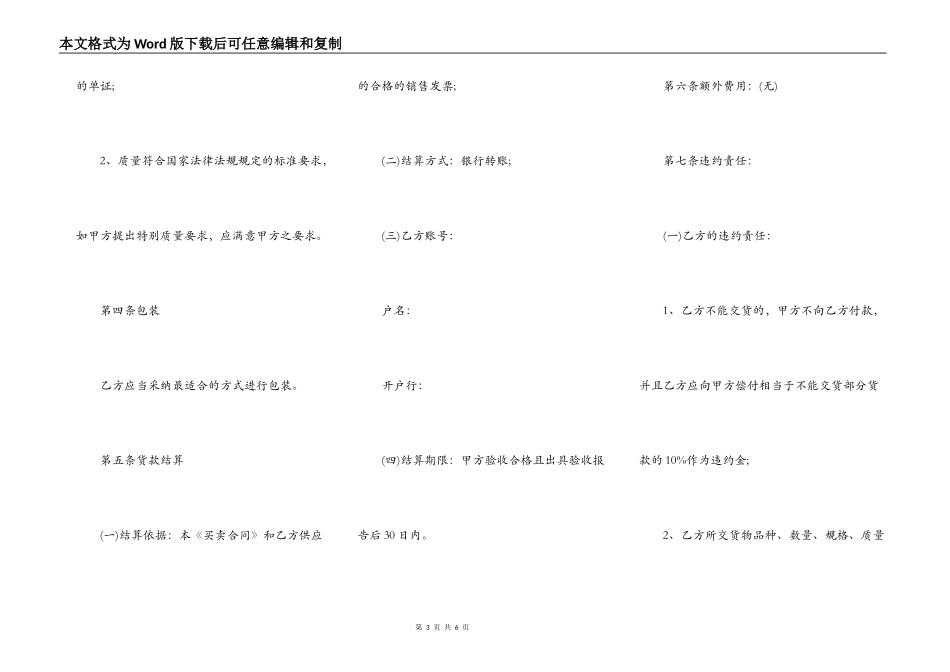 本文格式为Word版下载后可任意编辑和复制

的单证;

2、质量符合国家法律法规规定的标准要求,如甲方提出特别质量要求,应满意甲方之要求。

第四条包装

乙方应当采纳最适合的方式进行包装。

第五条货款结算

(一)结算依据:本《买卖合同》和乙方供应的合格的销售发票;

(二)结算方式:银行转账;

(三)乙方账号:

户名:

开户行:

(四)结算期限:甲方验收合格且出具验收报告后30日内。

第六条额外费用:(无)

第七条违约责任:

(一)乙方的违约责任:

1、乙方不能交货的,甲方不向乙方付款,并且乙方应向甲方偿付相当于不能交货部分货款的10%作为违约金;

2、乙方所交货物品种、数量、规格、质量

第 3 页 共 6 页